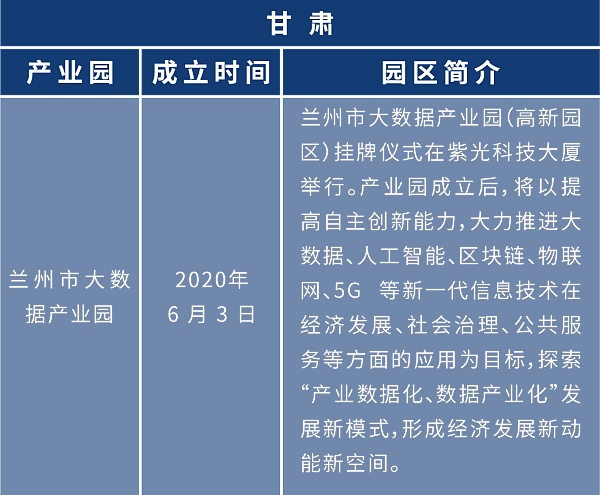 甘 肃

| 产业园 | 成立时间 | 园区简介 |
|---|---|---|
| 兰州市大数据产业园 | 2020年6月3日 | 兰州市大数据产业园(高新园区)挂牌仪式在紫光科技大厦举行。产业园成立后,将以提高自主创新能力,大力推进大数据、人工智能、区块链、物联网、5G 等新一代信息技术在经济发展、社会治理、公共服务等方面的应用为目标,探索“产业数据化、数据产业化”发展新模式,形成经济发展新动能新空间。 |